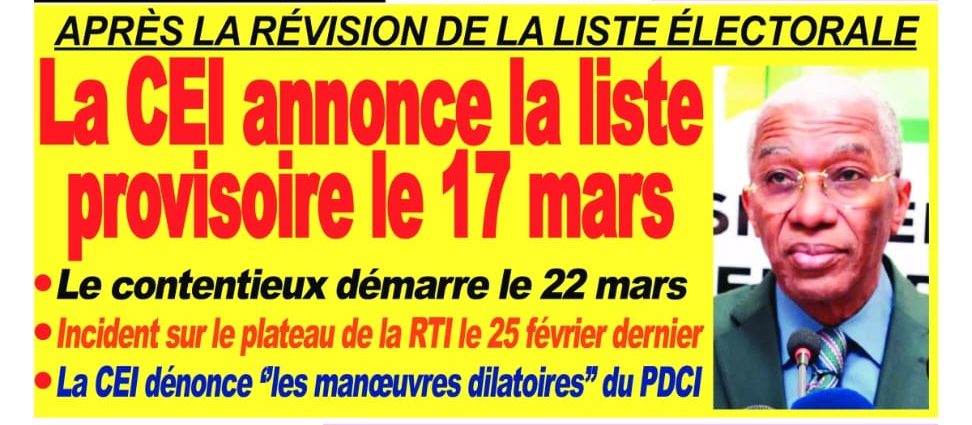 APRÈS LA RÉVISION DE LA LISTE ÉLECTORALE

La CEI annonce la liste provisoire le 17 mars

• Le contentieux démarre le 22 mars
• Incident sur le plateau de la RTI le 25 février dernier
• La CEI dénonce "les manœuvres dilatoires" du PDCI